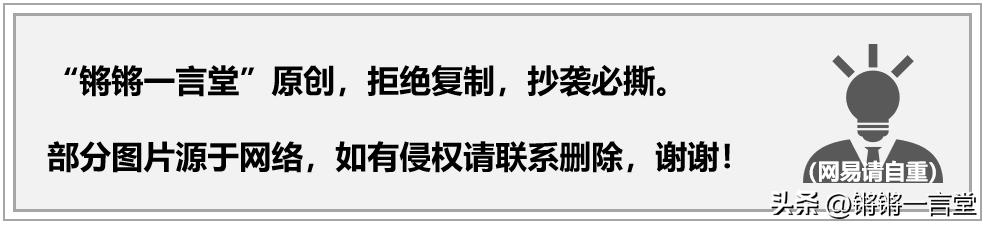 “锵锵一言堂”原创，拒绝复制，抄袭必撕。

部分图片源于网络，如有侵权请联系删除，谢谢！

(网易请自重)

头条 @锵锵一言堂